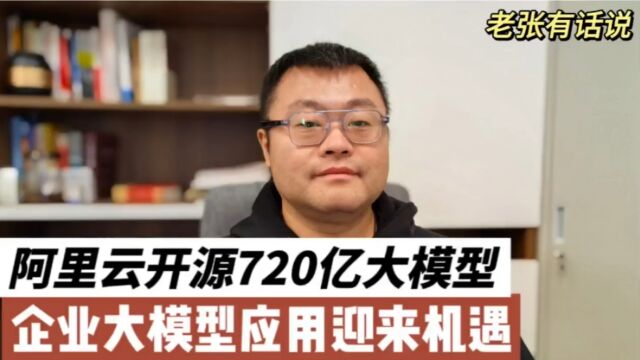 老张有话说

阿里云开源720亿大模型

企业大模型应用迎来机遇